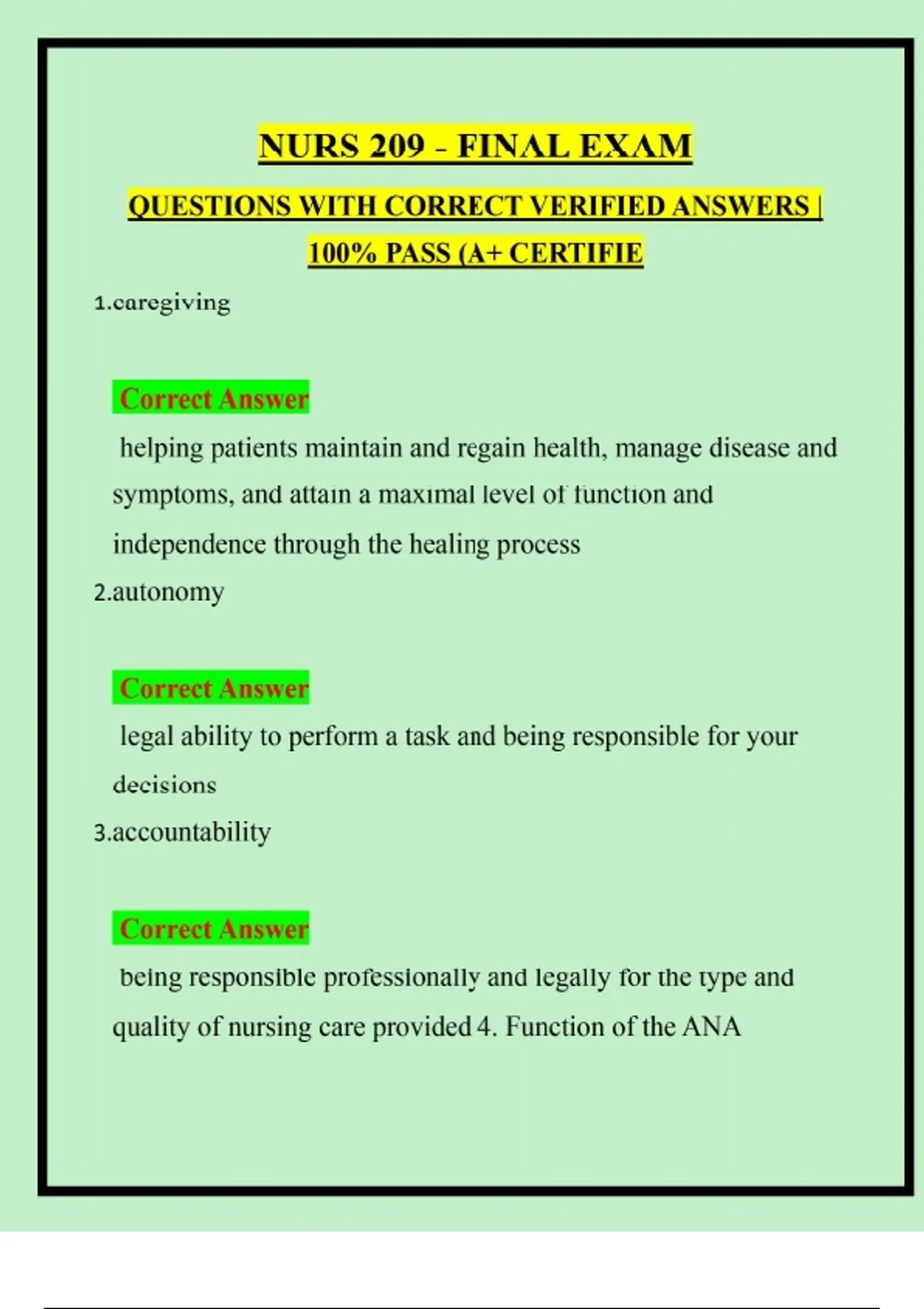 NURS 209 - FINAL EXAM

QUESTIONS WITH CORRECT VERIFIED ANSWERS | 100% PASS (A+ CERTIFIE

1.caregiving

Correct Answer

helping patients maintain and regain health, manage disease and symptoms, and attain a maximal level of function and independence through the healing process

2.autonomy

Correct Answer

legal ability to perform a task and being responsible for your decisions

3.accountability

Correct Answer

being responsible professionally and legally for the type and quality of nursing care provided 4. Function of the ANA